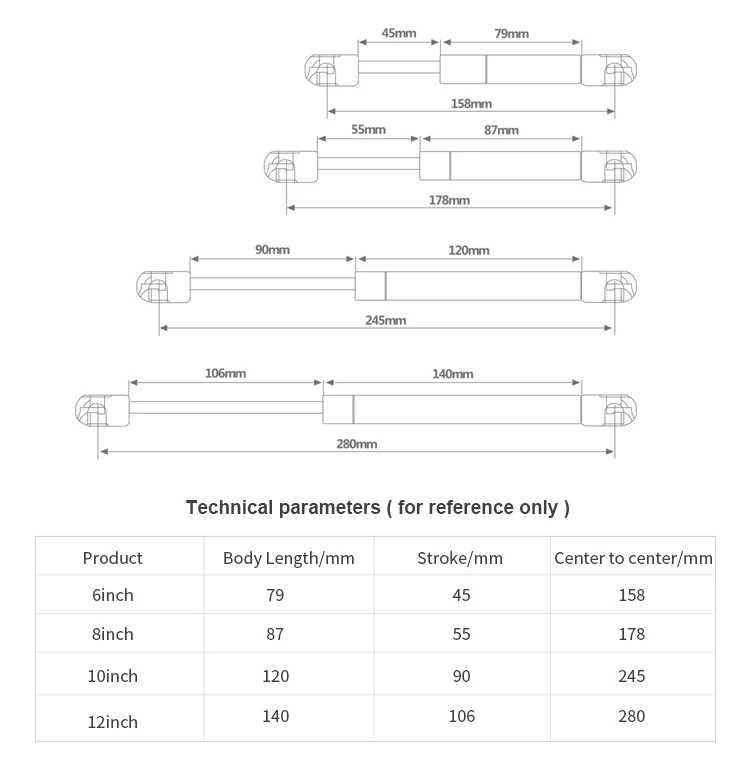 45mm 79mm

158mm

55mm 87mm

178mm

90mm 120mm

245mm

106mm 140mm

280mm

Technical parameters ( for reference only )

| Product | Body Length/mm | Stroke/mm | Center to center/mm |
|---|---|---|---|
| 6inch | 79 | 45 | 158 |
| 8inch | 87 | 55 | 178 |
| 10inch | 120 | 90 | 245 |
| 12inch | 140 | 106 | 280 |